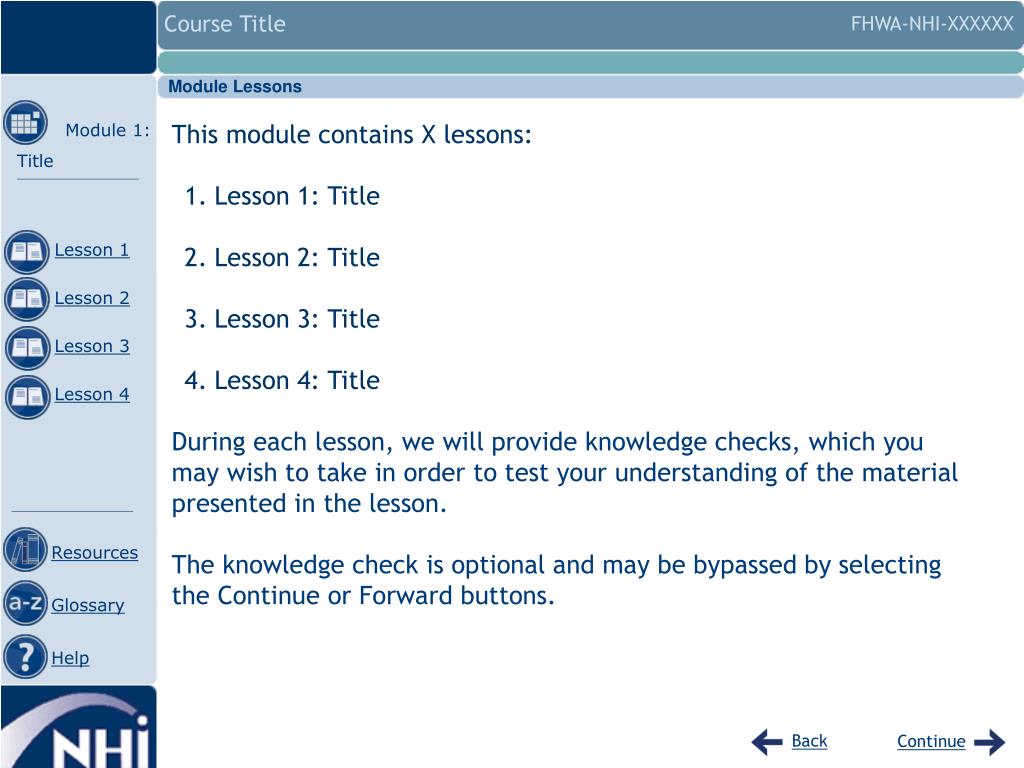 Course Title

FHWA-NHI-XXXXXX

Module Lessons

Module 1: Title

Lesson 1

Lesson 2

Lesson 3

Lesson 4

Resources

a-z Glossary

? Help

NHI

This module contains X lessons:

1. Lesson 1: Title

2. Lesson 2: Title

3. Lesson 3: Title

4. Lesson 4: Title

During each lesson, we will provide knowledge checks, which you may wish to take in order to test your understanding of the material presented in the lesson.

The knowledge check is optional and may be bypassed by selecting the Continue or Forward buttons.

Back

Continue